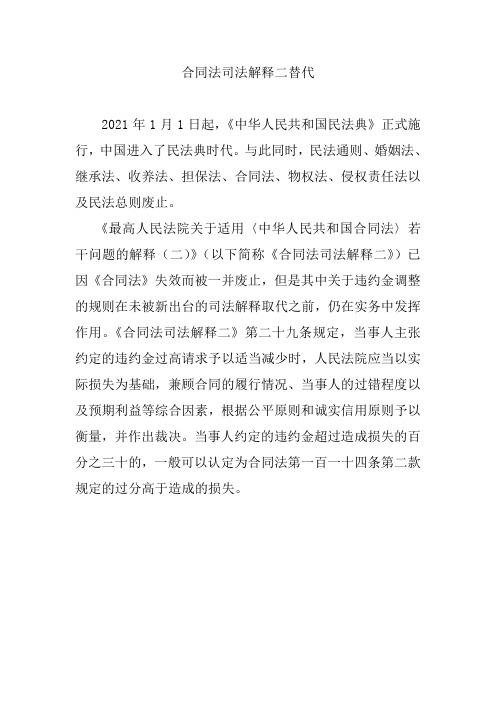 合同法司法解释二替代

2021 年 1 月 1 日起，《中华人民共和国民法典》正式施行，中国进入了民法典时代。与此同时，民法通则、婚姻法、继承法、收养法、担保法、合同法、物权法、侵权责任法以及民法总则废止。

《最高人民法院关于适用〈中华人民共和国合同法〉若干问题的解释（二）》（以下简称《合同法司法解释二》）已因《合同法》失效而被一并废止，但是其中关于违约金调整的规则在未被新出台的司法解释取代之前，仍在实务中发挥作用。《合同法司法解释二》第二十九条规定，当事人主张约定的违约金过高请求予以适当减少时，人民法院应当以实际损失为基础，兼顾合同的履行情况、当事人的过错程度以及预期利益等综合因素，根据公平原则和诚实信用原则予以衡量，并作出裁决。当事人约定的违约金超过造成损失的百分之三十的，一般可以认定为合同法第一百一十四条第二款规定的过分高于造成的损失。